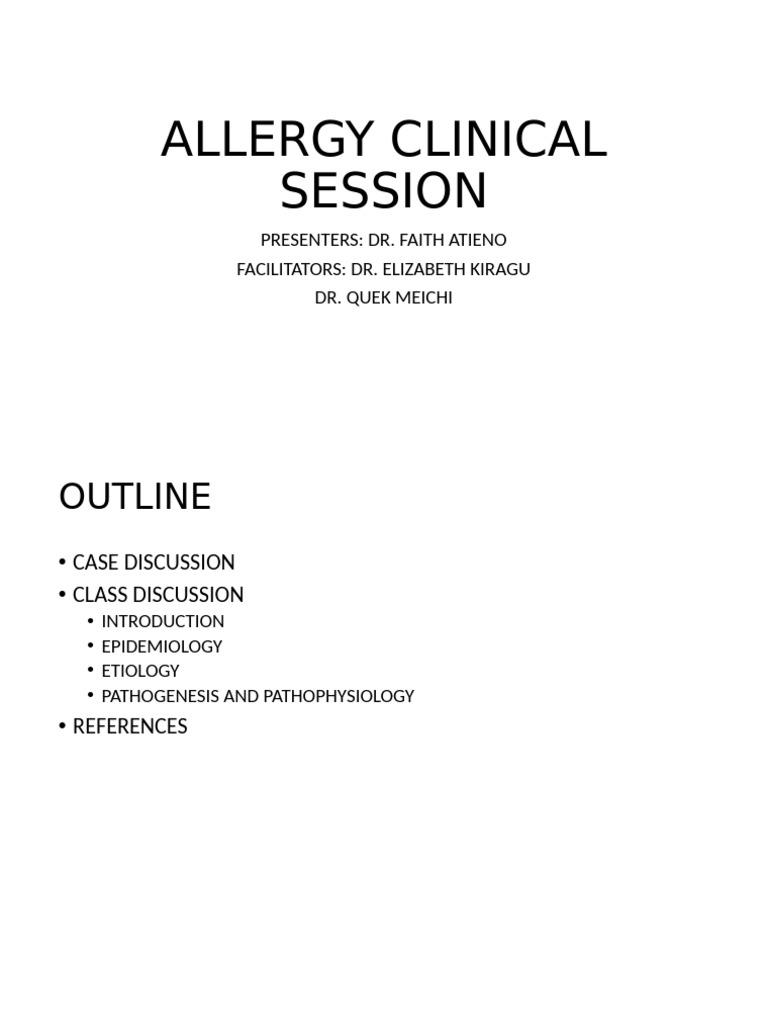 ALLERGY CLINICAL SESSION

PRESENTERS: DR. FAITH ATIENO
FACILITATORS: DR. ELIZABETH KIRAGU
DR. QUEK MEICHI

OUTLINE

• CASE DISCUSSION
• CLASS DISCUSSION
  • INTRODUCTION
  • EPIDEMIOLOGY
  • ETIOLOGY
  • PATHOGENESIS AND PATHOPHYSIOLOGY
• REFERENCES